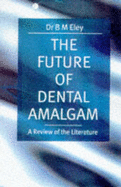 Dr B M Eley

THE FUTURE OF DENTAL AMALGAM

A Review of the Literature